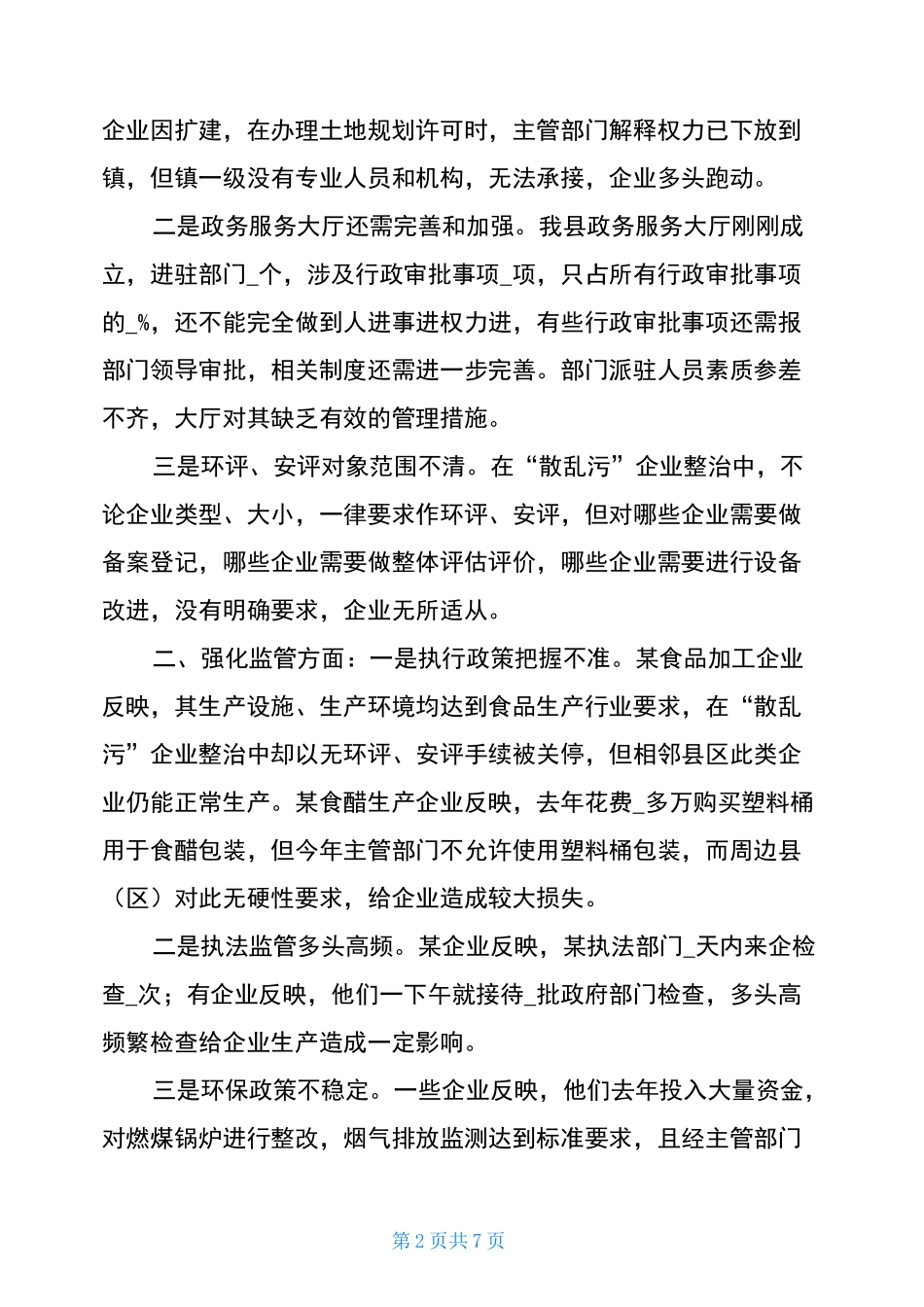 企业因扩建，在办理土地规划许可时，主管部门解释权力已下放到镇，但镇一级没有专业人员和机构，无法承接，企业多头跑动。

二是政务服务大厅还需完善和加强。我县政务服务大厅刚刚成立，进驻部门_个，涉及行政审批事项_项，只占所有行政审批事项的_%，还不能完全做到人进事进权力进，有些行政审批事项还需报部门领导审批，相关制度还需进一步完善。部门派驻人员素质参差不齐，大厅对其缺乏有效的管理措施。

三是环评、安评对象范围不清。在“散乱污”企业整治中，不论企业类型、大小，一律要求作环评、安评，但对哪些企业需要做备案登记，哪些企业需要做整体评估评价，哪些企业需要进行设备改进，没有明确要求，企业无所适从。

二、强化监管方面：一是执行政策把握不准。某食品加工企业反映，其生产设施、生产环境均达到食品生产行业要求，在“散乱污”企业整治中却以无环评、安评手续被关停，但相邻县区此类企业仍能正常生产。某食醋生产企业反映，去年花费_多万购买塑料桶用于食醋包装，但今年主管部门不允许使用塑料桶包装，而周边县（区）对此无硬性要求，给企业造成较大损失。

二是执法监管多头高频。某企业反映，某执法部门_天内来企检查_次；有企业反映，他们一下午就接待_批政府部门检查，多头高频繁检查给企业生产造成一定影响。

三是环保政策不稳定。一些企业反映，他们去年投入大量资金，对燃煤锅炉进行整改，烟气排放监测达到标准要求，且经主管部门

第 2 页共 7 页